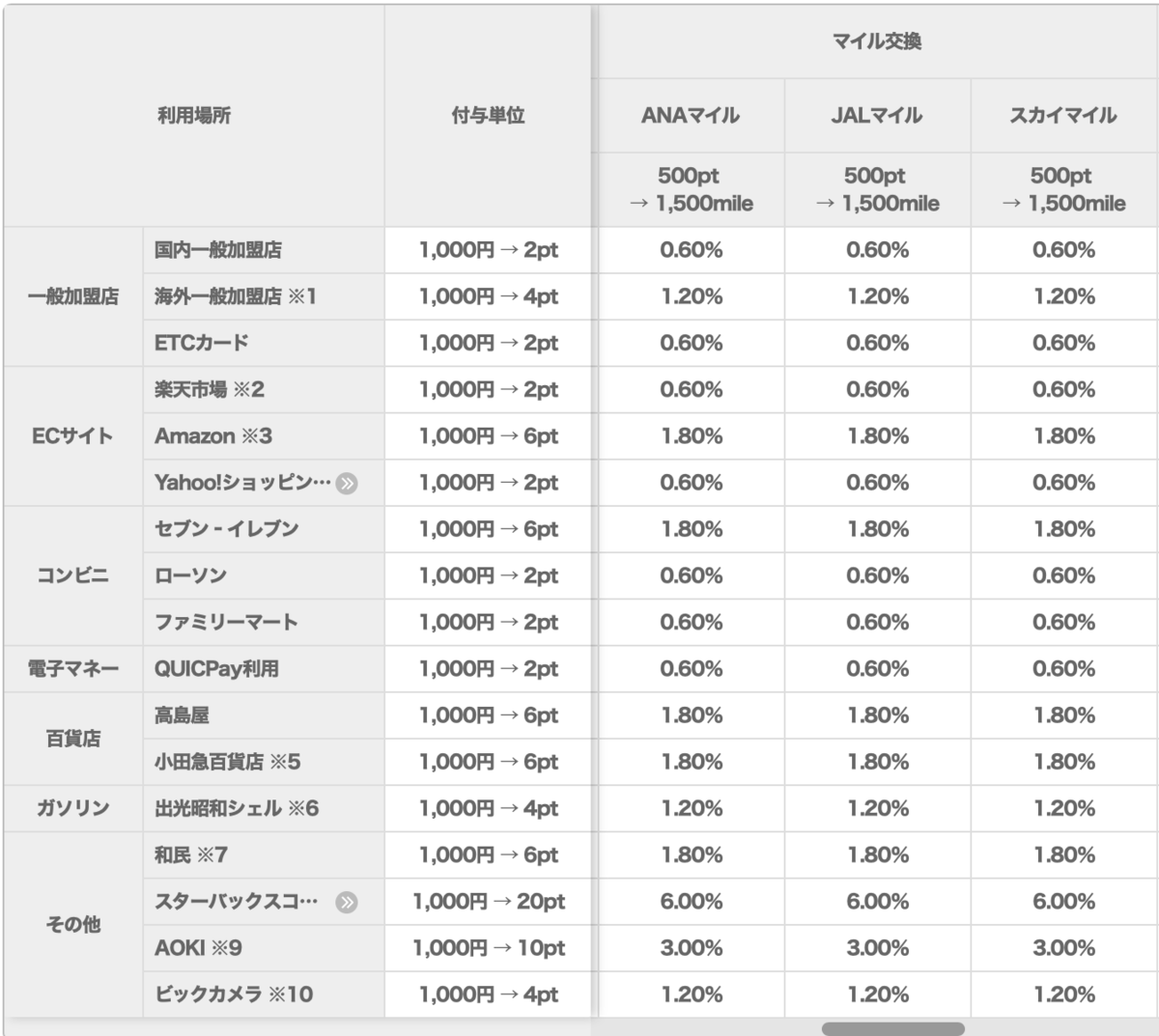 | 利用場所 | | 付与単位 | マイル交換 | | |
|---|---|---|---|---|---|
| | | | ANAマイル | JALマイル | スカイマイル |
| | | | 500pt → 1,500mile | 500pt → 1,500mile | 500pt → 1,500mile |
| 一般加盟店 | 国内一般加盟店 | 1,000円 → 2pt | 0.60% | 0.60% | 0.60% |
| | 海外一般加盟店 ※1 | 1,000円 → 4pt | 1.20% | 1.20% | 1.20% |
| | ETCカード | 1,000円 → 2pt | 0.60% | 0.60% | 0.60% |
| ECサイト | 楽天市場 ※2 | 1,000円 → 2pt | 0.60% | 0.60% | 0.60% |
| | Amazon ※3 | 1,000円 → 6pt | 1.80% | 1.80% | 1.80% |
| | Yahoo!ショッピン… | 1,000円 → 2pt | 0.60% | 0.60% | 0.60% |
| コンビニ | セブン - イレブン | 1,000円 → 6pt | 1.80% | 1.80% | 1.80% |
| | ローソン | 1,000円 → 2pt | 0.60% | 0.60% | 0.60% |
| | ファミリーマート | 1,000円 → 2pt | 0.60% | 0.60% | 0.60% |
| 電子マネー | QUICPay利用 | 1,000円 → 2pt | 0.60% | 0.60% | 0.60% |
| 百貨店 | 高島屋 | 1,000円 → 6pt | 1.80% | 1.80% | 1.80% |
| | 小田急百貨店 ※5 | 1,000円 → 6pt | 1.80% | 1.80% | 1.80% |
| ガソリン | 出光昭和シェル ※6 | 1,000円 → 4pt | 1.20% | 1.20% | 1.20% |
| その他 | 和民 ※7 | 1,000円 → 6pt | 1.80% | 1.80% | 1.80% |
| | スターバックスコ… | 1,000円 → 20pt | 6.00% | 6.00% | 6.00% |
| | AOKI ※9 | 1,000円 → 10pt | 3.00% | 3.00% | 3.00% |
| | ビックカメラ ※10 | 1,000円 → 4pt | 1.20% | 1.20% | 1.20% |